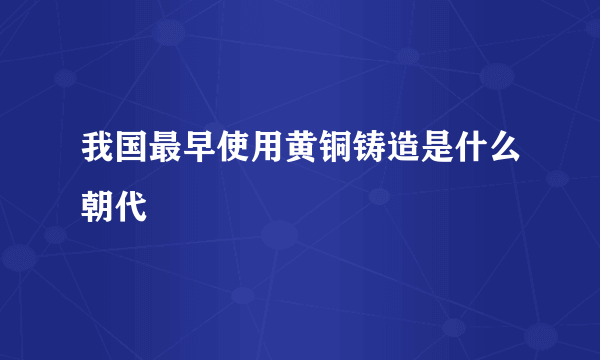 我国最早使用黄铜铸造是什么朝代